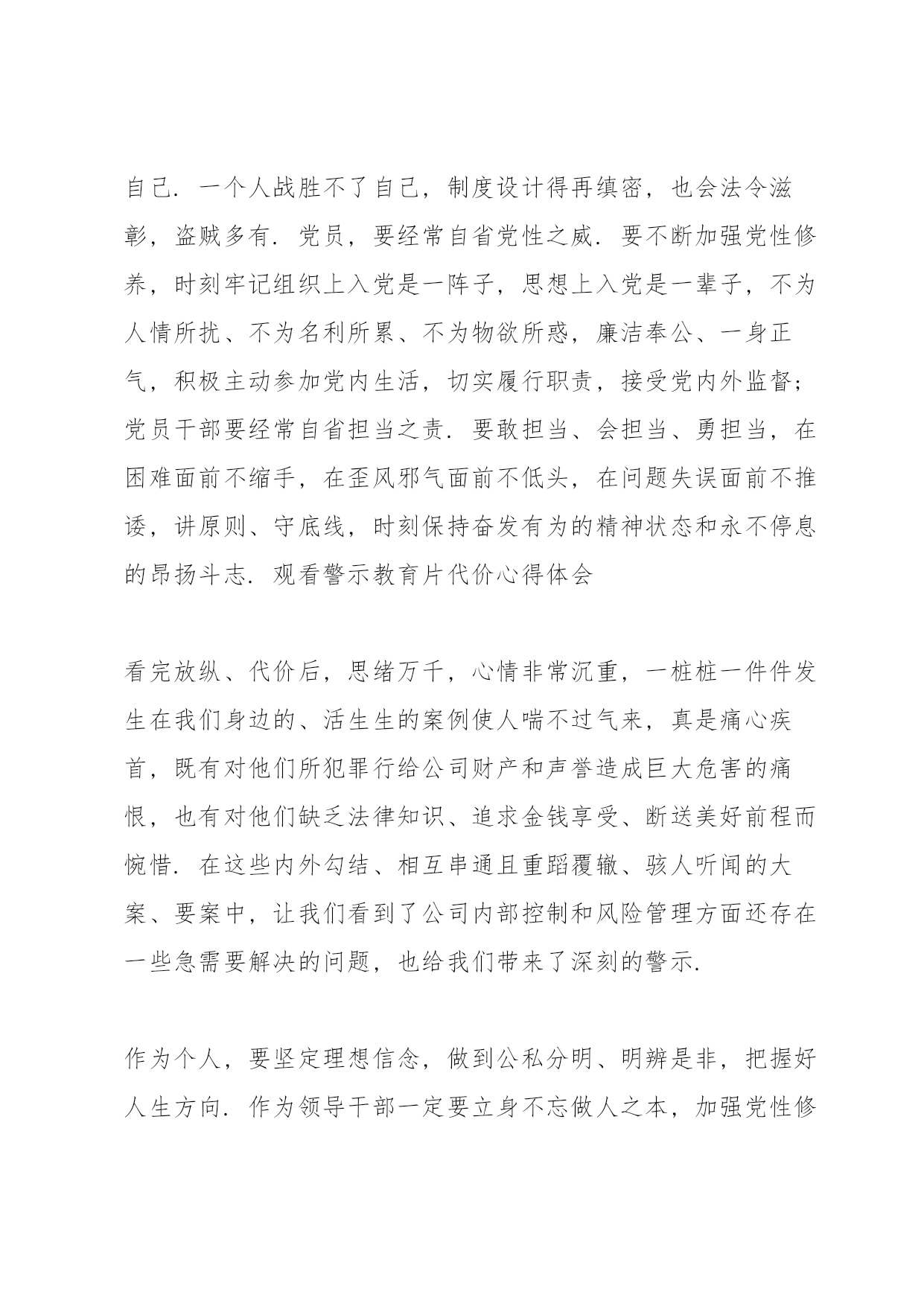 自己．一个人战胜不了自己，制度设计得再缜密，也会法令滋彰，盗贼多有．党员，要经常自省党性之威．要不断加强党性修养，时刻牢记组织上入党是一阵子，思想上入党是一辈子，不为人情所扰、不为名利所累、不为物欲所惑，廉洁奉公、一身正气，积极主动参加党内生活，切实履行职责，接受党内外监督；党员干部要经常自省担当之责．要敢担当、会担当、勇担当，在困难面前不缩手，在歪风邪气面前不低头，在问题失误面前不推诿，讲原则、守底线，时刻保持奋发有为的精神状态和永不停息的昂扬斗志．观看警示教育片代价心得体会

看完放纵、代价后，思绪万千，心情非常沉重，一桩桩一件件发生在我们身边的、活生生的案例使人喘不过气来，真是痛心疾首，既有对他们所犯罪行给公司财产和声誉造成巨大危害的痛恨，也有对他们缺乏法律知识、追求金钱享受、断送美好前程而惋惜．在这些内外勾结、相互串通且重蹈覆辙、骇人听闻的大案、要案中，让我们看到了公司内部控制和风险管理方面还存在一些急需要解决的问题，也给我们带来了深刻的警示．

作为个人，要坚定理想信念，做到公私分明、明辨是非，把握好人生方向．作为领导干部一定要立身不忘做人之本，加强党性修